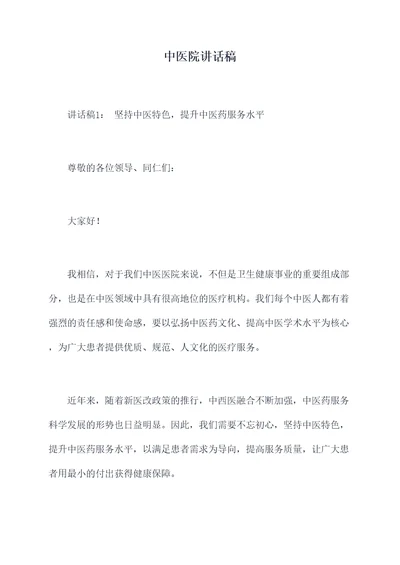 中医院讲话稿

讲话稿1： 坚持中医特色，提升中医药服务水平

尊敬的各位领导、同仁们：

大家好！

我相信，对于我们中医医院来说，不但是卫生健康事业的重要组成部分，也是在中医领域中具有很高地位的医疗机构。我们每个中医人都有着强烈的责任感和使命感，要以弘扬中医药文化、提高中医学术水平为核心，为广大患者提供优质、规范、人文化的医疗服务。

近年来，随着新医改政策的推行，中西医融合不断加强，中医药服务科学发展的形势也日益明显。因此，我们需要不忘初心，坚持中医特色，提升中医药服务水平，以满足患者需求为导向，提高服务质量，让广大患者用最小的付出获得健康保障。